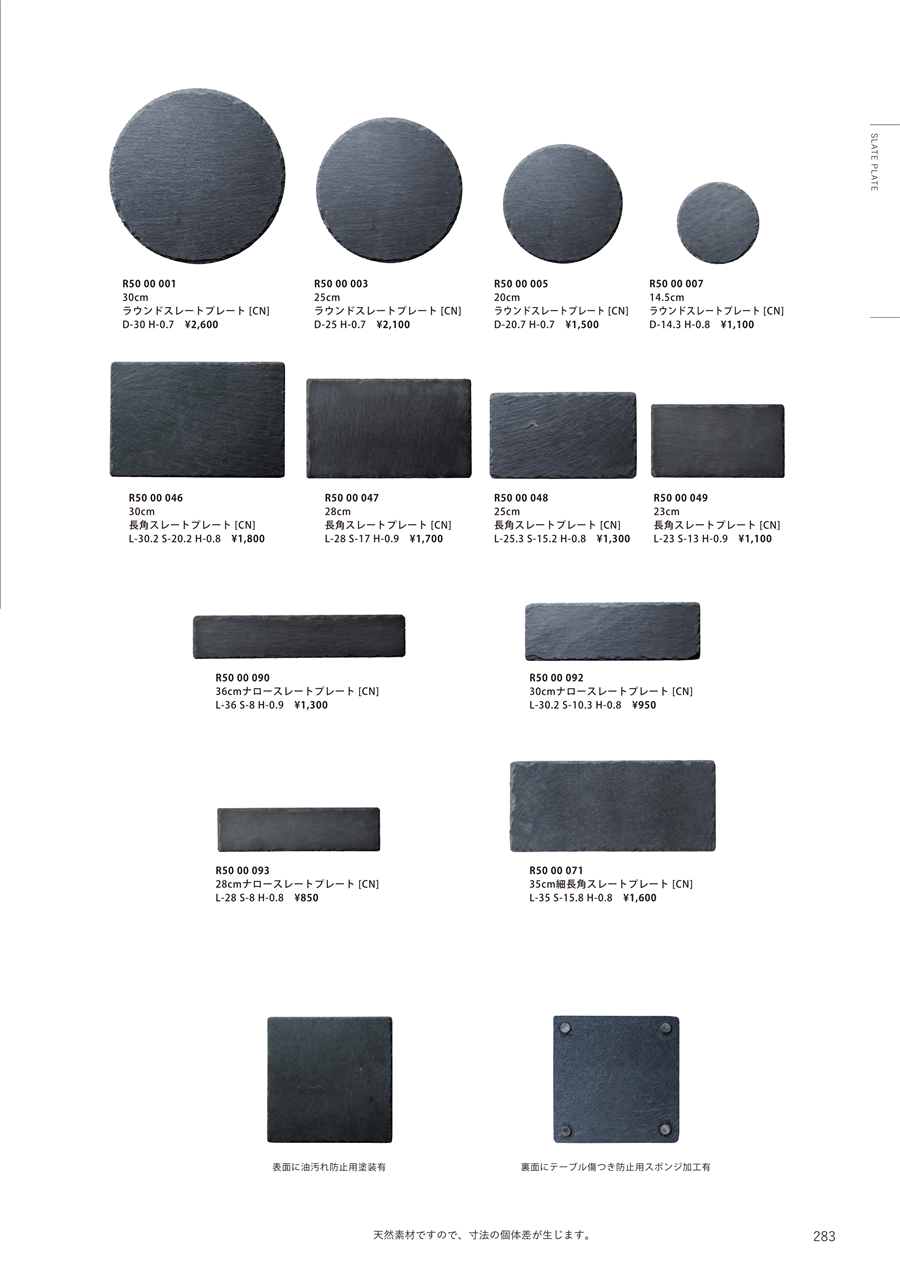 SLATE PLATE

R50 00 001
30cm
ラウンドスレートプレート [CN]
D-30 H-0.7 ¥2,600

R50 00 003
25cm
ラウンドスレートプレート [CN]
D-25 H-0.7 ¥2,100

R50 00 005
20cm
ラウンドスレートプレート [CN]
D-20.7 H-0.7 ¥1,500

R50 00 007
14.5cm
ラウンドスレートプレート [CN]
D-14.3 H-0.8 ¥1,100

R50 00 046
30cm
長角スレートプレート [CN]
L-30.2 S-20.2 H-0.8 ¥1,800

R50 00 047
28cm
長角スレートプレート [CN]
L-28 S-17 H-0.9 ¥1,700

R50 00 048
25cm
長角スレートプレート [CN]
L-25.3 S-15.2 H-0.8 ¥1,300

R50 00 049
23cm
長角スレートプレート [CN]
L-23 S-13 H-0.9 ¥1,100

R50 00 090
36cmナロースレートプレート [CN]
L-36 S-8 H-0.9 ¥1,300

R50 00 092
30cmナロースレートプレート [CN]
L-30.2 S-10.3 H-0.8 ¥950

R50 00 093
28cmナロースレートプレート [CN]
L-28 S-8 H-0.8 ¥850

R50 00 071
35cm細長角スレートプレート [CN]
L-35 S-15.8 H-0.8 ¥1,600

表面に油汚れ防止用塗装有

裏面にテーブル傷つき防止用スポンジ加工有

天然素材ですので、寸法の個体差が生じます。

283